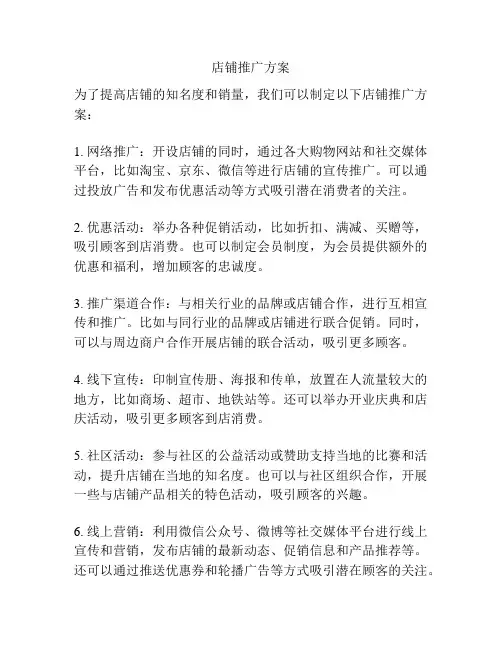 店铺推广方案

为了提高店铺的知名度和销量，我们可以制定以下店铺推广方案：

1. 网络推广：开设店铺的同时，通过各大购物网站和社交媒体平台，比如淘宝、京东、微信等进行店铺的宣传推广。可以通过投放广告和发布优惠活动等方式吸引潜在消费者的关注。

2. 优惠活动：举办各种促销活动，比如折扣、满减、买赠等，吸引顾客到店消费。也可以制定会员制度，为会员提供额外的优惠和福利，增加顾客的忠诚度。

3. 推广渠道合作：与相关行业的品牌或店铺合作，进行互相宣传和推广。比如与同行业的品牌或店铺进行联合促销。同时，可以与周边商户合作开展店铺的联合活动，吸引更多顾客。

4. 线下宣传：印制宣传册、海报和传单，放置在人流量较大的地方，比如商场、超市、地铁站等。还可以举办开业庆典和店庆活动，吸引更多顾客到店消费。

5. 社区活动：参与社区的公益活动或赞助支持当地的比赛和活动，提升店铺在当地的知名度。也可以与社区组织合作，开展一些与店铺产品相关的特色活动，吸引顾客的兴趣。

6. 线上营销：利用微信公众号、微博等社交媒体平台进行线上宣传和营销，发布店铺的最新动态、促销信息和产品推荐等。还可以通过推送优惠券和轮播广告等方式吸引潜在顾客的关注。